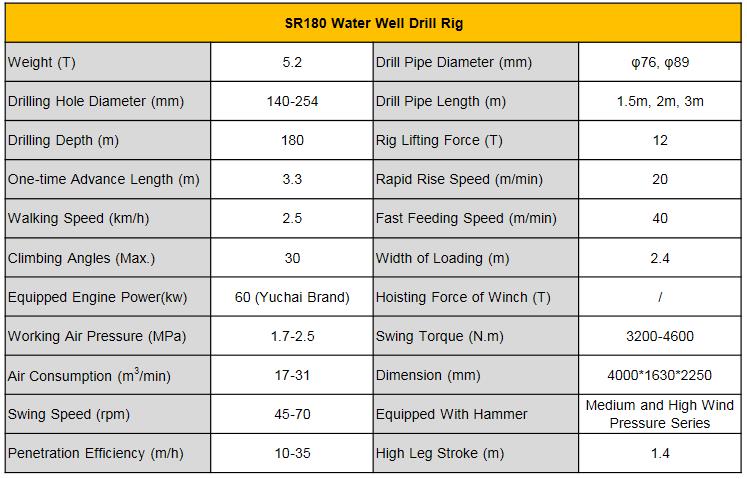 | SR180 Water Well Drill Rig | | | |
|---|---|---|---|
| Weight (T) | 5.2 | Drill Pipe Diameter (mm) | φ76, φ89 |
| Drilling Hole Diameter (mm) | 140-254 | Drill Pipe Length (m) | 1.5m, 2m, 3m |
| Drilling Depth (m) | 180 | Rig Lifting Force (T) | 12 |
| One-time Advance Length (m) | 3.3 | Rapid Rise Speed (m/min) | 20 |
| Walking Speed (km/h) | 2.5 | Fast Feeding Speed (m/min) | 40 |
| Climbing Angles (Max.) | 30 | Width of Loading (m) | 2.4 |
| Equipped Engine Power(kw) | 60 (Yuchai Brand) | Hoisting Force of Winch (T) | / |
| Working Air Pressure (MPa) | 1.7-2.5 | Swing Torque (N.m) | 3200-4600 |
| Air Consumption ($m^3$/min) | 17-31 | Dimension (mm) | 4000*1630*2250 |
| Swing Speed (rpm) | 45-70 | Equipped With Hammer | Medium and High Wind Pressure Series |
| Penetration Efficiency (m/h) | 10-35 | High Leg Stroke (m) | 1.4 |